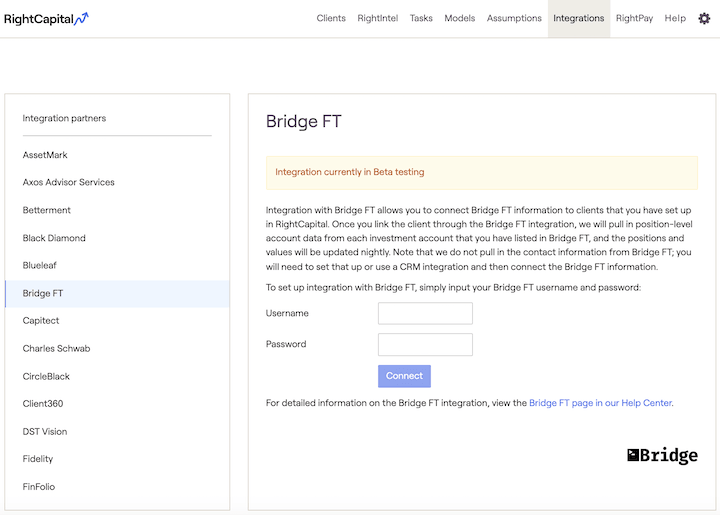 RightCapital

Clients RightIntel Tasks Models Assumptions Integrations RightPay Help

Integration partners

AssetMark

Axos Advisor Services

Betterment

Black Diamond

Blueleaf

Bridge FT

Capitect

Charles Schwab

CircleBlack

Client360

DST Vision

Fidelity

FinFolio

Bridge FT

Integration currently in Beta testing

Integration with Bridge FT allows you to connect Bridge FT information to clients that you have set up in RightCapital. Once you link the client through the Bridge FT integration, we will pull in position-level account data from each investment account that you have listed in Bridge FT, and the positions and values will be updated nightly. Note that we do not pull in the contact information from Bridge FT; you will need to set that up or use a CRM integration and then connect the Bridge FT information.

To set up integration with Bridge FT, simply input your Bridge FT username and password:

Username

Password

Connect

For detailed information on the Bridge FT integration, view the Bridge FT page in our Help Center.

Bridge